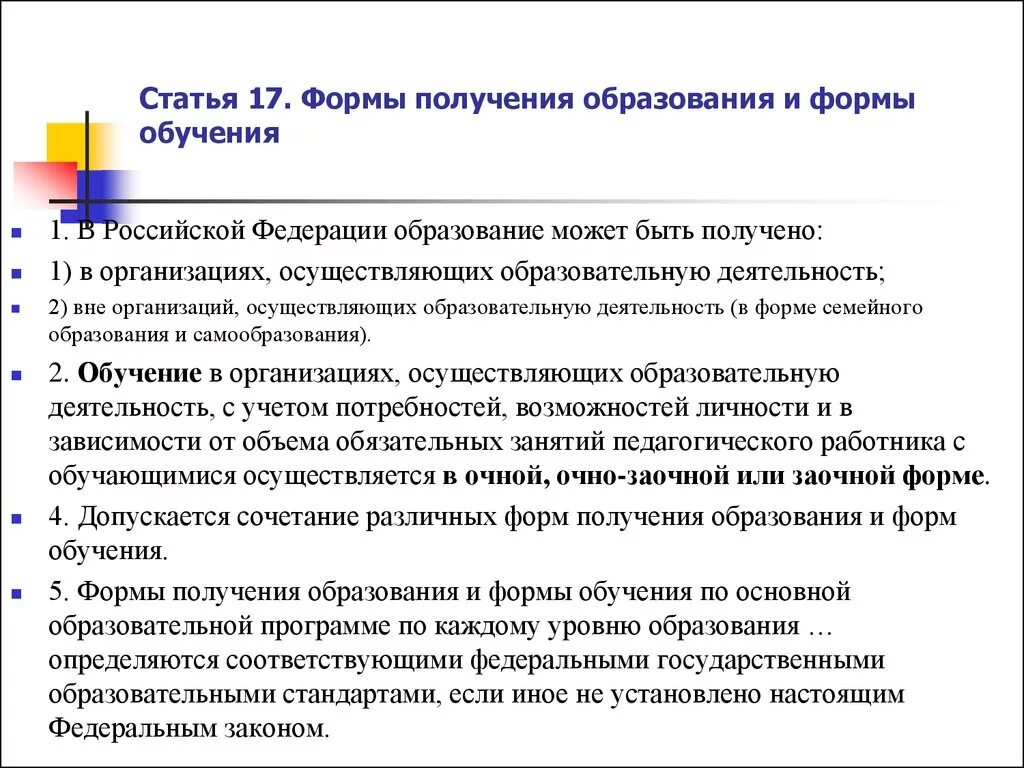 Статья 17. Формы получения образования и формы обучения

1. В Российской Федерации образование может быть получено:

1) в организациях, осуществляющих образовательную деятельность;

2) вне организаций, осуществляющих образовательную деятельность (в форме семейного образования и самообразования).

2. Обучение в организациях, осуществляющих образовательную деятельность, с учетом потребностей, возможностей личности и в зависимости от объема обязательных занятий педагогического работника с обучающимися осуществляется в очной, очно-заочной или заочной форме.

4. Допускается сочетание различных форм получения образования и форм обучения.

5. Формы получения образования и формы обучения по основной образовательной программе по каждому уровню образования … определяются соответствующими федеральными государственными образовательными стандартами, если иное не установлено настоящим Федеральным законом.